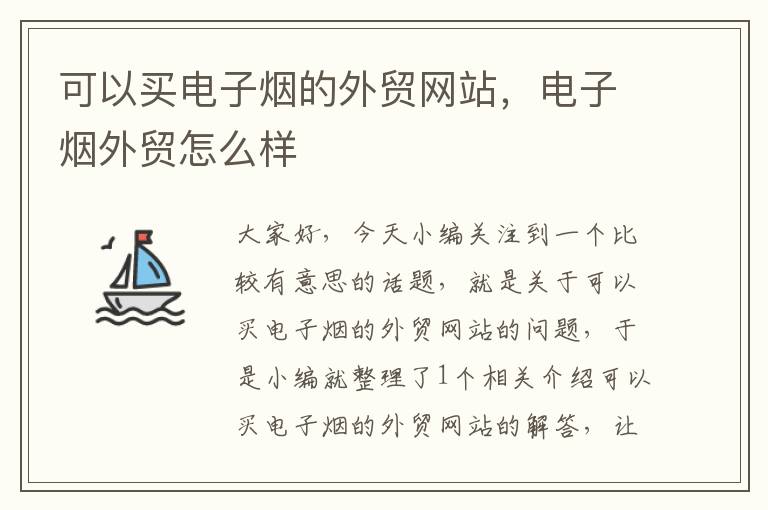 可以买电子烟的外贸网站，电子烟外贸怎么样

大家好，今天小编关注到一个比较有意思的话题，就是关于可以买电子烟的外贸网站的问题，于是小编就整理了1个相关介绍可以买电子烟的外贸网站的解答，让